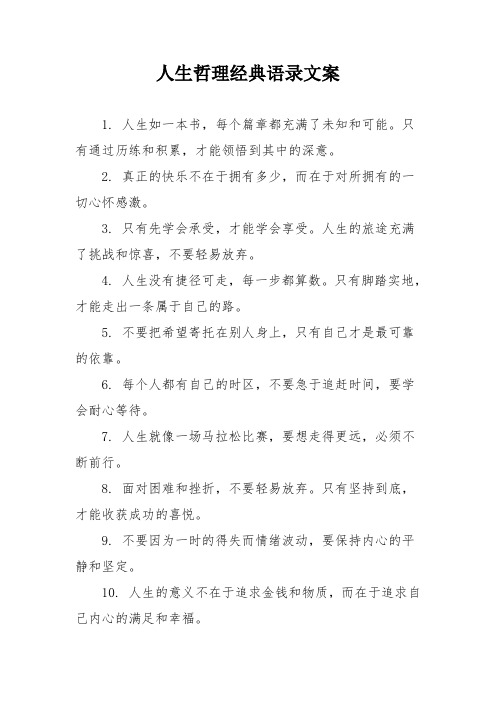 人生哲理经典语录文案

1. 人生如一本书，每个篇章都充满了未知和可能。只有通过历练和积累，才能领悟到其中的深意。

2. 真正的快乐不在于拥有多少，而在于对所拥有的一切心怀感激。

3. 只有先学会承受，才能学会享受。人生的旅途充满了挑战和惊喜，不要轻易放弃。

4. 人生没有捷径可走，每一步都算数。只有脚踏实地，才能走出一条属于自己的路。

5. 不要把希望寄托在别人身上，只有自己才是最可靠的依靠。

6. 每个人都有自己的时区，不要急于追赶时间，要学会耐心等待。

7. 人生就像一场马拉松比赛，要想走得更远，必须不断前行。

8. 面对困难和挫折，不要轻易放弃。只有坚持到底，才能收获成功的喜悦。

9. 不要因为一时的得失而情绪波动，要保持内心的平静和坚定。

10. 人生的意义不在于追求金钱和物质，而在于追求自己内心的满足和幸福。